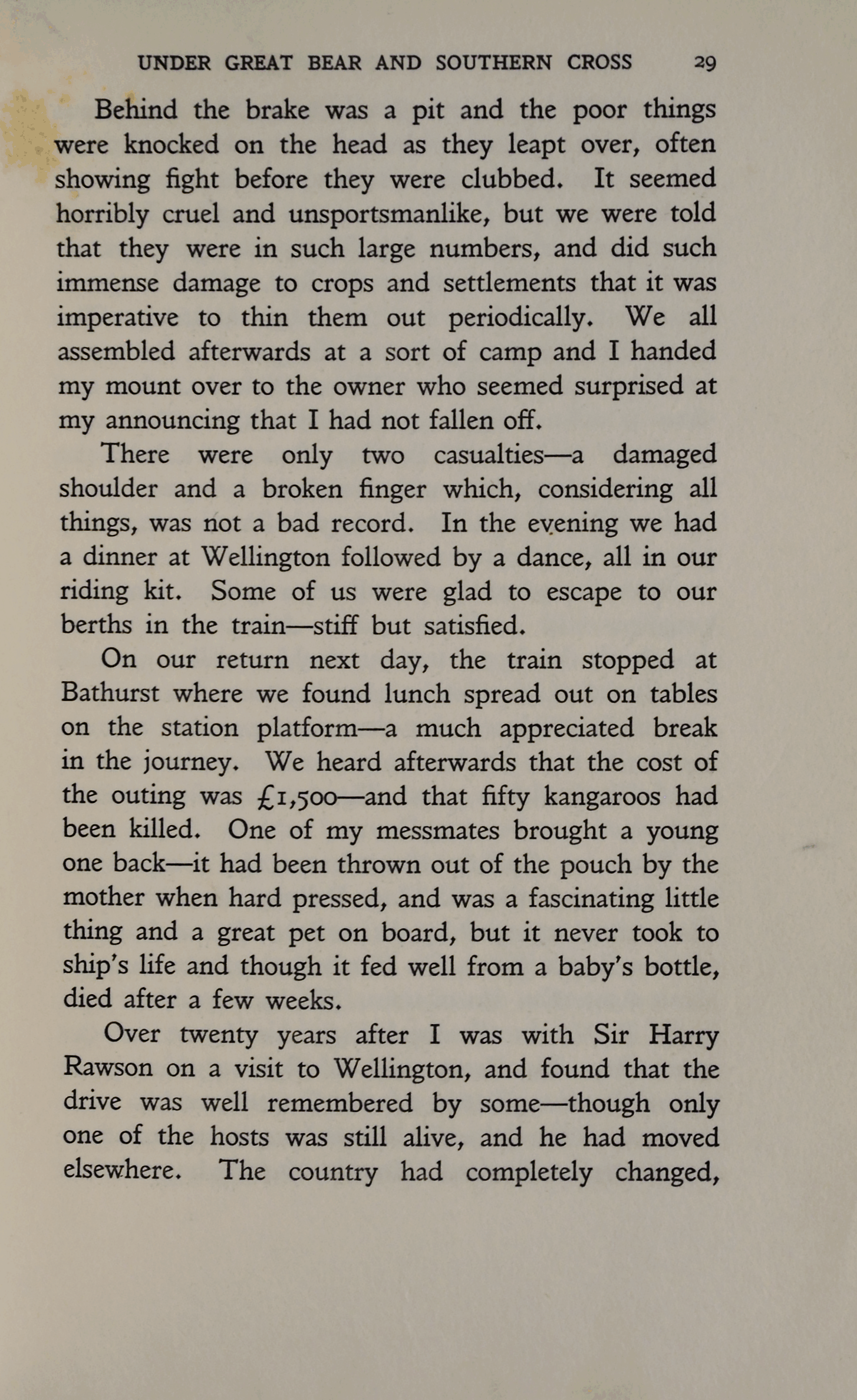 UNDER GREAT BEAR AND SOUTHERN CROSS 29

Behind the brake was a pit and the poor things were knocked on the head as they leapt over, often showing fight before they were clubbed. It seemed horribly cruel and unsportsmanlike, but we were told that they were in such large numbers, and did such immense damage to crops and settlements that it was imperative to thin them out periodically. We all assembled afterwards at a sort of camp and I handed my mount over to the owner who seemed surprised at my announcing that I had not fallen off.

There were only two casualties—a damaged shoulder and a broken finger which, considering all things, was not a bad record. In the evening we had a dinner at Wellington followed by a dance, all in our riding kit. Some of us were glad to escape to our berths in the train—stiff but satisfied.

On our return next day, the train stopped at Bathurst where we found lunch spread out on tables on the station platform—a much appreciated break in the journey. We heard afterwards that the cost of the outing was £1,500—and that fifty kangaroos had been killed. One of my messmates brought a young one back—it had been thrown out of the pouch by the mother when hard pressed, and was a fascinating little thing and a great pet on board, but it never took to ship's life and though it fed well from a baby's bottle, died after a few weeks.

Over twenty years after I was with Sir Harry Rawson on a visit to Wellington, and found that the drive was well remembered by some—though only one of the hosts was still alive, and he had moved elsewhere. The country had completely changed,